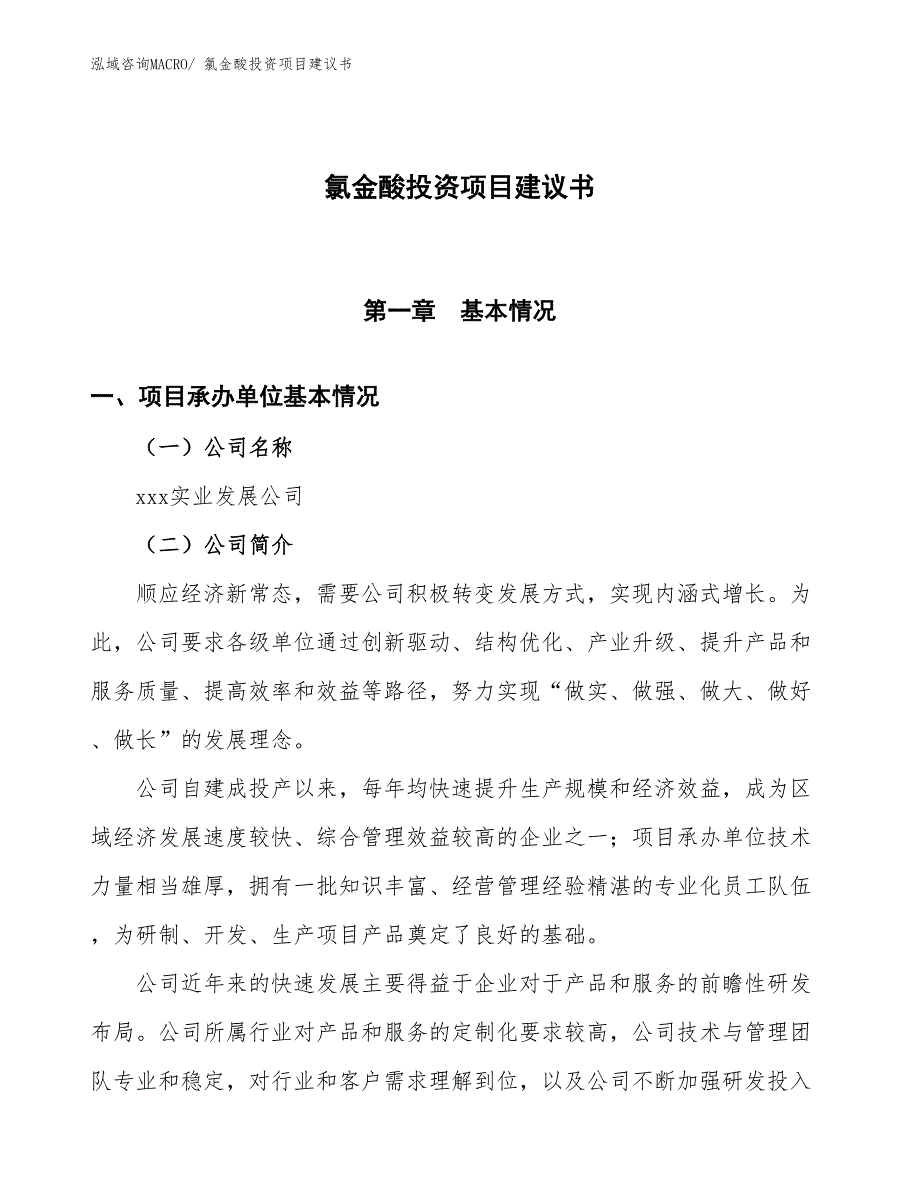 泓域咨询MACRO/ 氯金酸投资项目建议书

氯金酸投资项目建议书

第一章　基本情况

一、项目承办单位基本情况

（一）公司名称

xxx实业发展公司

（二）公司简介

顺应经济新常态，需要公司积极转变发展方式，实现内涵式增长。为此，公司要求各级单位通过创新驱动、结构优化、产业升级、提升产品和服务质量、提高效率和效益等路径，努力实现“做实、做强、做大、做好、做长”的发展理念。

公司自建成投产以来，每年均快速提升生产规模和经济效益，成为区域经济发展速度较快、综合管理效益较高的企业之一；项目承办单位技术力量相当雄厚，拥有一批知识丰富、经营管理经验精湛的专业化员工队伍，为研制、开发、生产项目产品奠定了良好的基础。

公司近年来的快速发展主要得益于企业对于产品和服务的前瞻性研发布局。公司所属行业对产品和服务的定制化要求较高，公司技术与管理团队专业和稳定，对行业和客户需求理解到位，以及公司不断加强研发投入